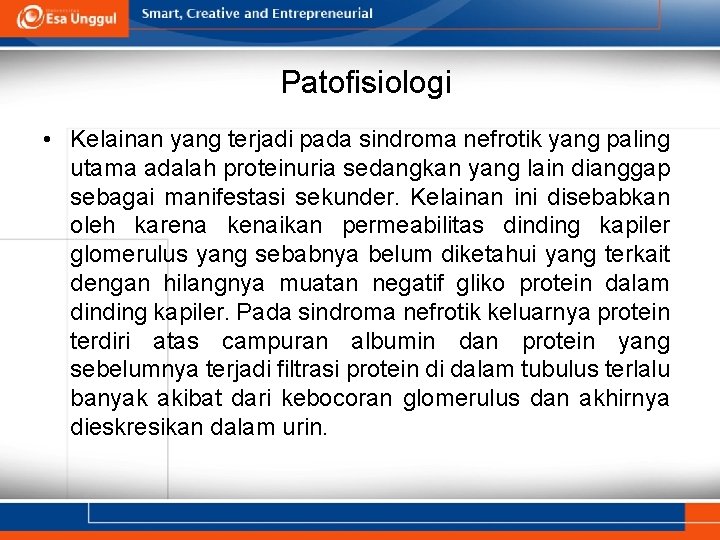 Esa Unggul

Smart, Creative and Entrepreneurial

Patofisiologi

• Kelainan yang terjadi pada sindroma nefrotik yang paling utama adalah proteinuria sedangkan yang lain dianggap sebagai manifestasi sekunder. Kelainan ini disebabkan oleh karena kenaikan permeabilitas dinding kapiler glomerulus yang sebabnya belum diketahui yang terkait dengan hilangnya muatan negatif gliko protein dalam dinding kapiler. Pada sindroma nefrotik keluarnya protein terdiri atas campuran albumin dan protein yang sebelumnya terjadi filtrasi protein di dalam tubulus terlalu banyak akibat dari kebocoran glomerulus dan akhirnya dieskresikan dalam urin.